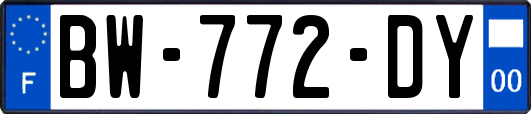 F
BW-772-DY
00